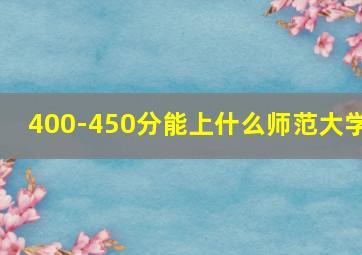 400-450分能上什么师范大学